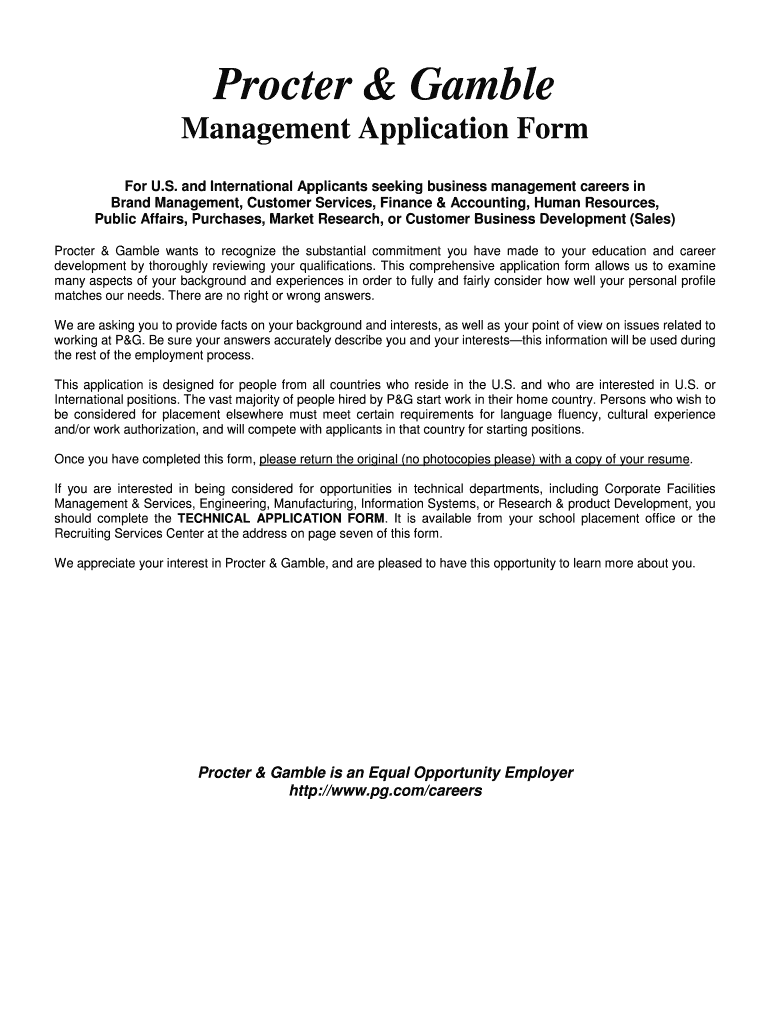 Procter & Gamble

Management Application Form

For U.S. and International Applicants seeking business management careers in Brand Management, Customer Services, Finance & Accounting, Human Resources, Public Affairs, Purchases, Market Research, or Customer Business Development (Sales)

Procter & Gamble wants to recognize the substantial commitment you have made to your education and career development by thoroughly reviewing your qualifications. This comprehensive application form allows us to examine many aspects of your background and experiences in order to fully and fairly consider how well your personal profile matches our needs. There are no right or wrong answers.

We are asking you to provide facts on your background and interests, as well as your point of view on issues related to working at P&G. Be sure your answers accurately describe you and your interests—this information will be used during the rest of the employment process.

This application is designed for people from all countries who reside in the U.S. and who are interested in U.S. or International positions. The vast majority of people hired by P&G start work in their home country. Persons who wish to be considered for placement elsewhere must meet certain requirements for language fluency, cultural experience and/or work authorization, and will compete with applicants in that country for starting positions.

Once you have completed this form, please return the original (no photocopies please) with a copy of your resume.

If you are interested in being considered for opportunities in technical departments, including Corporate Facilities Management & Services, Engineering, Manufacturing, Information Systems, or Research & product Development, you should complete the TECHNICAL APPLICATION FORM. It is available from your school placement office or the Recruiting Services Center at the address on page seven of this form.

We appreciate your interest in Procter & Gamble, and are pleased to have this opportunity to learn more about you.

Procter & Gamble is an Equal Opportunity Employer
http://www.pg.com/careers